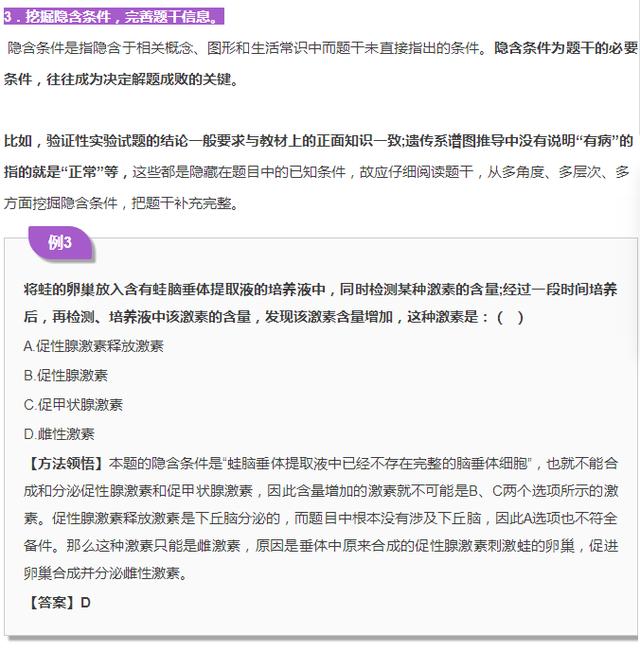 3．挖掘隐含条件，完善题干信息。

隐含条件是指隐含于相关概念、图形和生活常识中而题干未直接指出的条件。隐含条件为题干的必要条件，往往成为决定解题成败的关键。

比如，验证性实验试题的结论一般要求与教材上的正面知识一致;遗传系谱图推导中没有说明“有病”的指的就是“正常”等，这些都是隐藏在题目中的已知条件，故应仔细阅读题干，从多角度、多层次、多方面挖掘隐含条件，把题干补充完整。

例3

将蛙的卵巢放入含有蛙脑垂体提取液的培养液中，同时检测某种激素的含量;经过一段时间培养后，再检测、培养液中该激素的含量，发现该激素含量增加，这种激素是：（ ）

A.促性腺激素释放激素

B.促性腺激素

C.促甲状腺激素

D.雌性激素

【方法领悟】本题的隐含条件是“蛙脑垂体提取液中已经不存在完整的脑垂体细胞”，也就不能合成和分泌促性腺激素和促甲状腺激素，因此含量增加的激素就不可能是B、C两个选项所示的激素。促性腺激素释放激素是下丘脑分泌的，而题目中根本没有涉及下丘脑，因此A选项也不符全备件。那么这种激素只能是雌激素，原因是垂体中原来合成的促性腺激素刺激蛙的卵巢，促进卵巢合成并分泌雌性激素。

【答案】D